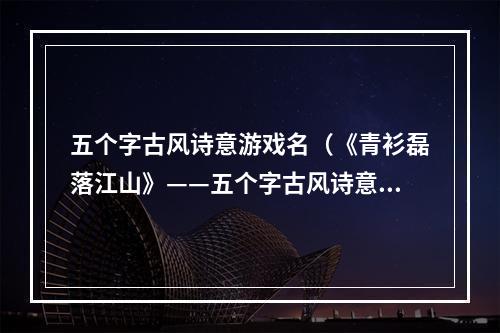 五个字古风诗意游戏名（《青衫磊落江山》——五个字古风诗意...